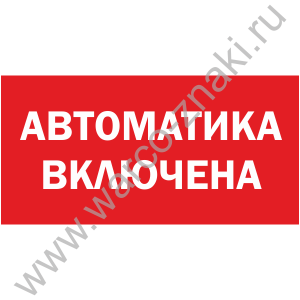 АВТОМАТИКА
ВКЛЮЧЕНА

www.warcoznaki.ru